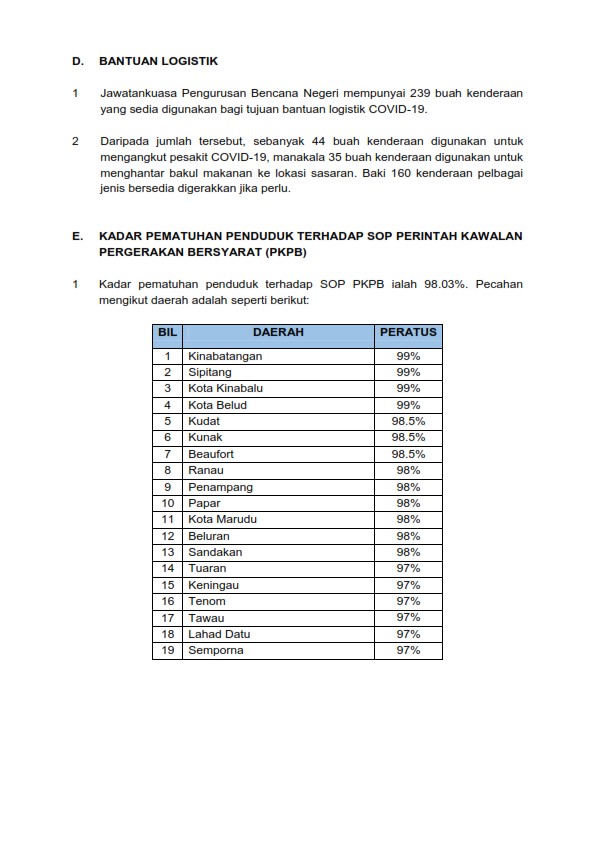 D. BANTUAN LOGISTIK

1 Jawatankuasa Pengurusan Bencana Negeri mempunyai 239 buah kenderaan yang sedia digunakan bagi tujuan bantuan logistik COVID-19.

2 Daripada jumlah tersebut, sebanyak 44 buah kenderaan digunakan untuk mengangkut pesakit COVID-19, manakala 35 buah kenderaan digunakan untuk menghantar bakul makanan ke lokasi sasaran. Baki 160 kenderaan pelbagai jenis bersedia digerakkan jika perlu.

E. KADAR PEMATUHAN PENDUDUK TERHADAP SOP PERINTAH KAWALAN PERGERAKAN BERSYARAT (PKPB)

1 Kadar pematuhan penduduk terhadap SOP PKPB ialah 98.03%. Pecahan mengikut daerah adalah seperti berikut:

| BIL | DAERAH | PERATUS |
|---|---|---|
| 1 | Kinabatangan | 99% |
| 2 | Sipitang | 99% |
| 3 | Kota Kinabalu | 99% |
| 4 | Kota Belud | 99% |
| 5 | Kudat | 98.5% |
| 6 | Kunak | 98.5% |
| 7 | Beaufort | 98.5% |
| 8 | Ranau | 98% |
| 9 | Penampang | 98% |
| 10 | Papar | 98% |
| 11 | Kota Marudu | 98% |
| 12 | Beluran | 98% |
| 13 | Sandakan | 98% |
| 14 | Tuaran | 97% |
| 15 | Keningau | 97% |
| 16 | Tenom | 97% |
| 17 | Tawau | 97% |
| 18 | Lahad Datu | 97% |
| 19 | Semporna | 97% |